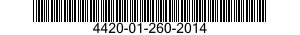 4420-01-260-2014